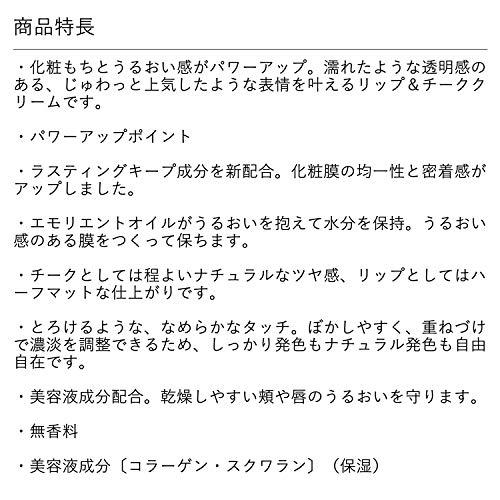 商品特長

・化粧もちとうるおい感がパワーアップ。濡れたような透明感のある、じゅわっと上気したような表情を叶えるリップ＆チーククリームです。

・パワーアップポイント

・ラスティングキープ成分を新配合。化粧膜の均一性と密着感がアップしました。

・エモリエントオイルがうるおいを抱えて水分を保持。うるおい感のある膜をつくって保ちます。

・チークとしては程よいナチュラルなツヤ感、リップとしてはハーフマットな仕上がりです。

・とろけるような、なめらかなタッチ。ぼかしやすく、重ねづけで濃淡を調整できるため、しっかり発色もナチュラル発色も自由自在です。

・美容液成分配合。乾燥しやすい頬や唇のうるおいを守ります。

・無香料

・美容液成分〔コラーゲン・スクワラン〕（保湿）